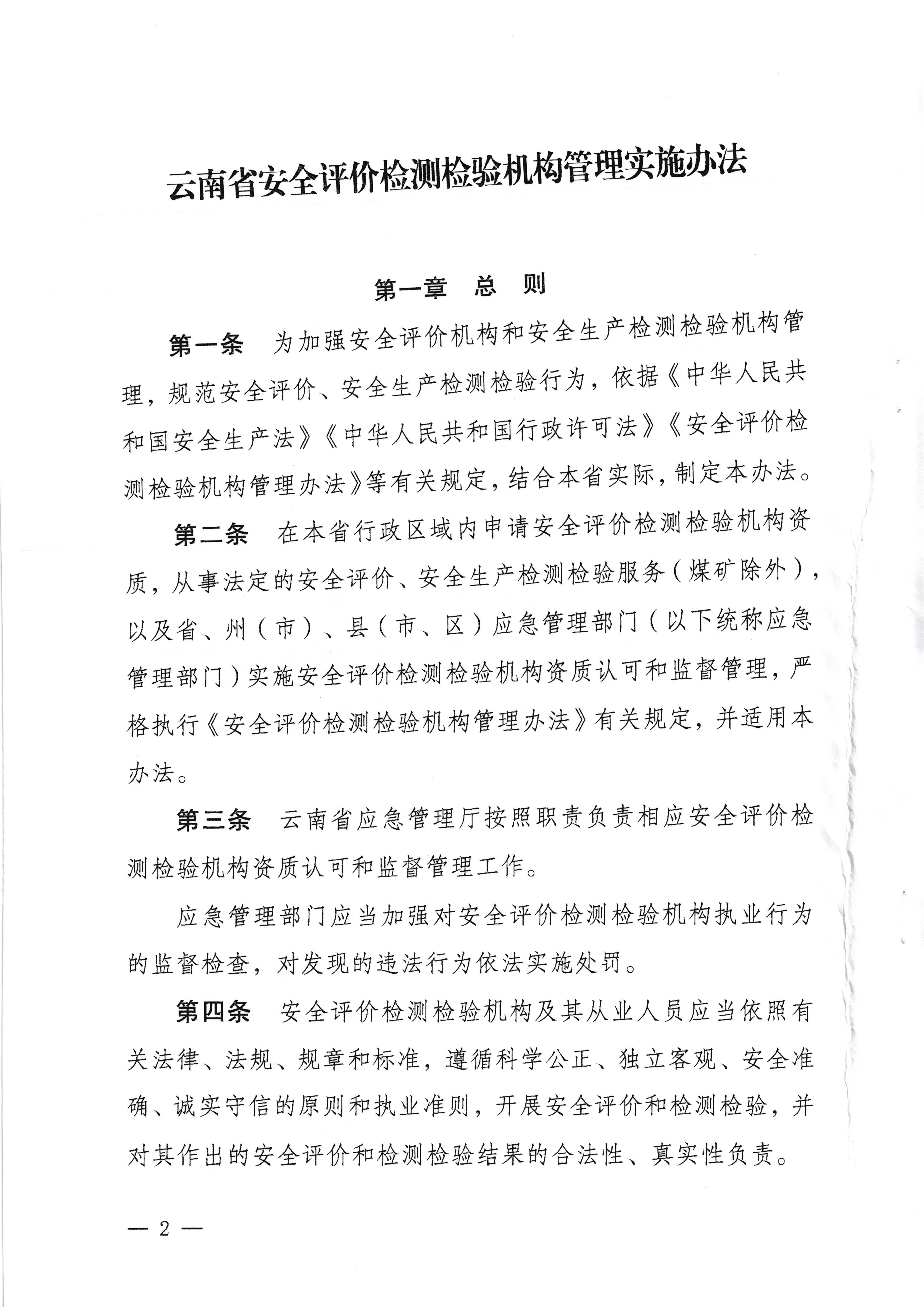 云南省安全评价检测检验机构管理实施办法

第一章　总　则

第一条　为加强安全评价机构和安全生产检测检验机构管理，规范安全评价、安全生产检测检验行为，依据《中华人民共和国安全生产法》《中华人民共和国行政许可法》《安全评价检测检验机构管理办法》等有关规定，结合本省实际，制定本办法。

第二条　在本省行政区域内申请安全评价检测检验机构资质，从事法定的安全评价、安全生产检测检验服务（煤矿除外），以及省、州（市）、县（市、区）应急管理部门（以下统称应急管理部门）实施安全评价检测检验机构资质认可和监督管理，严格执行《安全评价检测检验机构管理办法》有关规定，并适用本办法。

第三条　云南省应急管理厅按照职责负责相应安全评价检测检验机构资质认可和监督管理工作。

应急管理部门应当加强对安全评价检测检验机构执业行为的监督检查，对发现的违法行为依法实施处罚。

第四条　安全评价检测检验机构及其从业人员应当依照有关法律、法规、规章和标准，遵循科学公正、独立客观、安全准确、诚实守信的原则和执业准则，开展安全评价和检测检验，并对其作出的安全评价和检测检验结果的合法性、真实性负责。

— 2 —